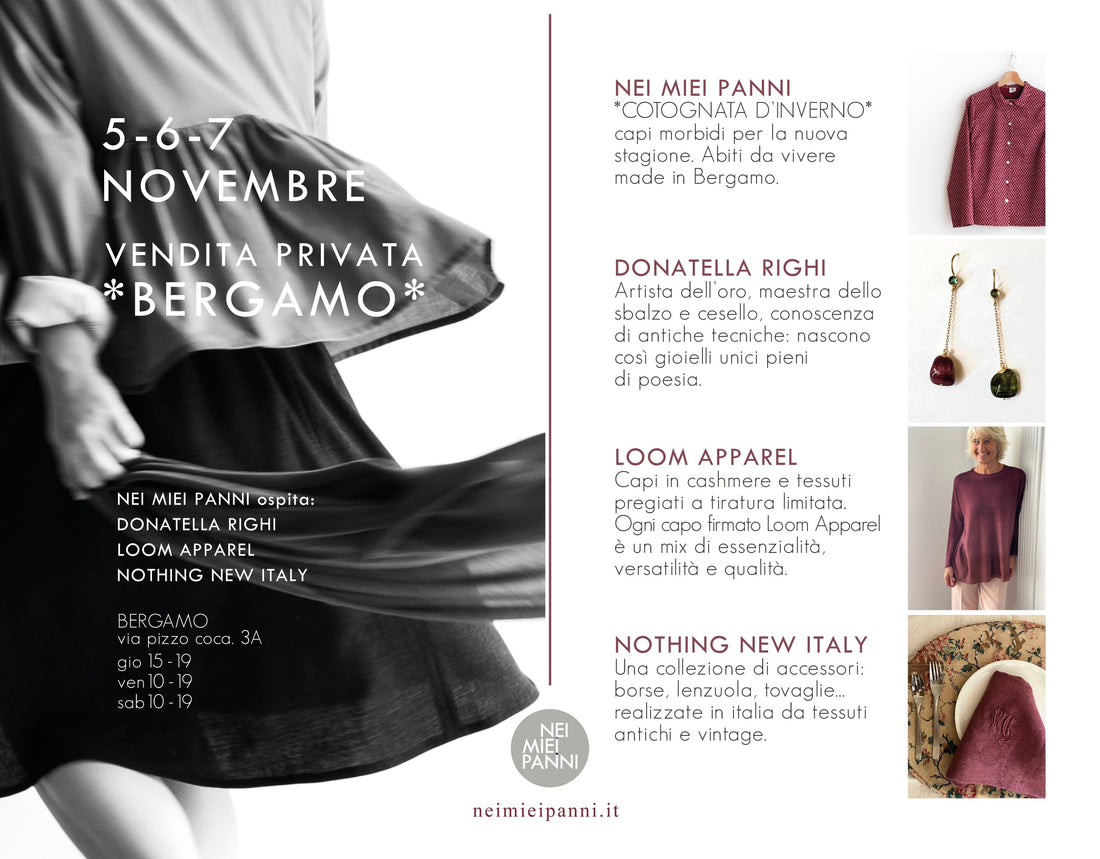 5-6-7
NOVEMBRE

VENDITA PRIVATA
*BERGAMO*

NEI MIEI PANNI ospita:
DONATELLA RIGHI
LOOM APPAREL
NOTHING NEW ITALY

BERGAMO
via pizzo coca. 3A
gio 15 - 19
ven 10 - 19
sab 10 - 19

NEI MIEI PANNI
*COTOGNATA D'INVERNO*
capi morbidi per la nuova stagione. Abiti da vivere made in Bergamo.

DONATELLA RIGHI
Artista dell'oro, maestra dello sbalzo e cesello, conoscenza di antiche tecniche: nascono così gioielli unici pieni di poesia.

LOOM APPAREL
Capi in cashmere e tessuti pregiati a tiratura limitata. Ogni capo firmato Loom Apparel è un mix di essenzialità, versatilità e qualità.

NOTHING NEW ITALY
Una collezione di accessori: borse, lenzuola, tovaglie... realizzate in italia da tessuti antichi e vintage.

NEI
MIEI
PANNI

neimieipanni.it